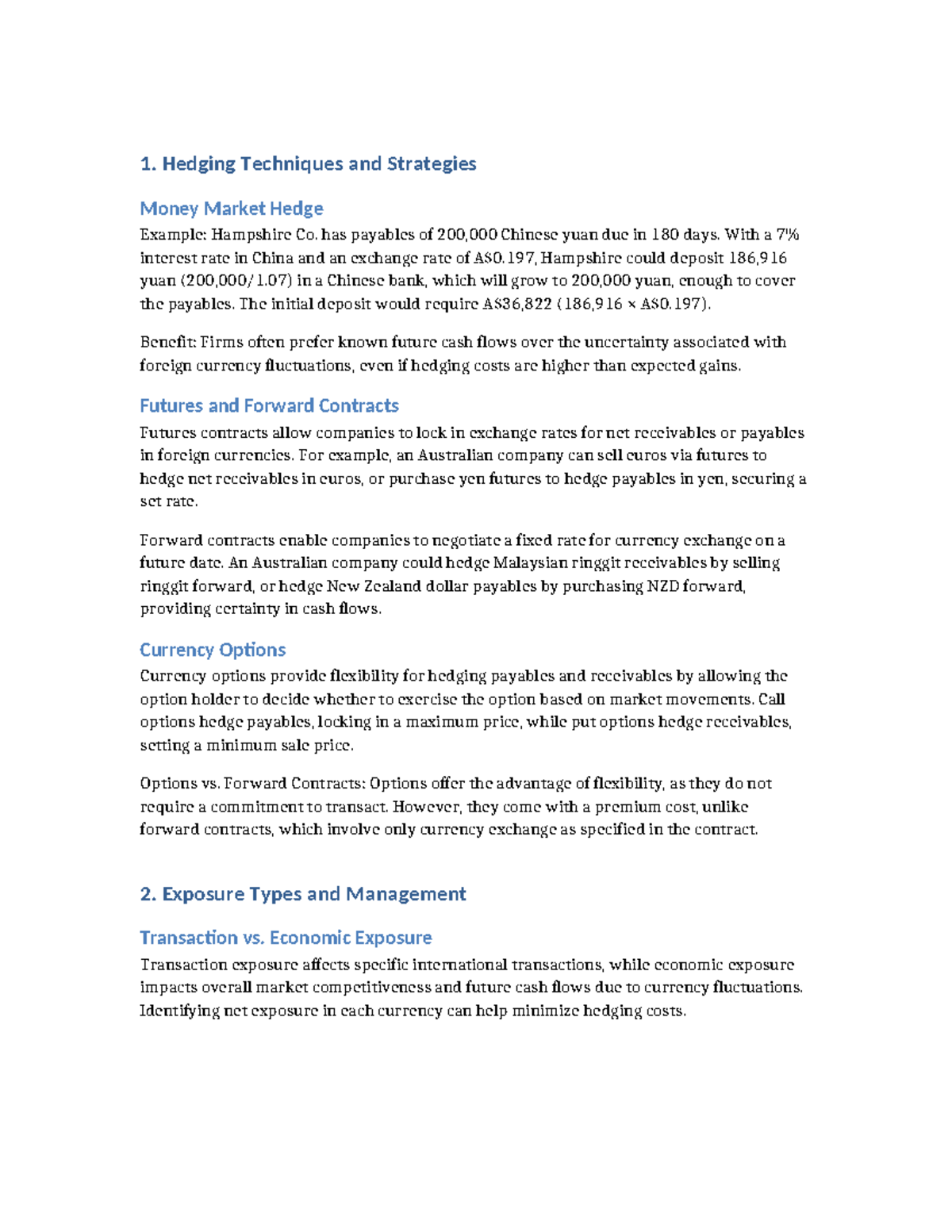 1. Hedging Techniques and Strategies

Money Market Hedge

Example: Hampshire Co. has payables of 200,000 Chinese yuan due in 180 days. With a 7% interest rate in China and an exchange rate of A$0.197, Hampshire could deposit 186,916 yuan (200,000/1.07) in a Chinese bank, which will grow to 200,000 yuan, enough to cover the payables. The initial deposit would require A$36,822 (186,916 × A$0.197).

Benefit: Firms often prefer known future cash flows over the uncertainty associated with foreign currency fluctuations, even if hedging costs are higher than expected gains.

Futures and Forward Contracts

Futures contracts allow companies to lock in exchange rates for net receivables or payables in foreign currencies. For example, an Australian company can sell euros via futures to hedge net receivables in euros, or purchase yen futures to hedge payables in yen, securing a set rate.

Forward contracts enable companies to negotiate a fixed rate for currency exchange on a future date. An Australian company could hedge Malaysian ringgit receivables by selling ringgit forward, or hedge New Zealand dollar payables by purchasing NZD forward, providing certainty in cash flows.

Currency Options

Currency options provide flexibility for hedging payables and receivables by allowing the option holder to decide whether to exercise the option based on market movements. Call options hedge payables, locking in a maximum price, while put options hedge receivables, setting a minimum sale price.

Options vs. Forward Contracts: Options offer the advantage of flexibility, as they do not require a commitment to transact. However, they come with a premium cost, unlike forward contracts, which involve only currency exchange as specified in the contract.

2. Exposure Types and Management

Transaction vs. Economic Exposure

Transaction exposure affects specific international transactions, while economic exposure impacts overall market competitiveness and future cash flows due to currency fluctuations. Identifying net exposure in each currency can help minimize hedging costs.